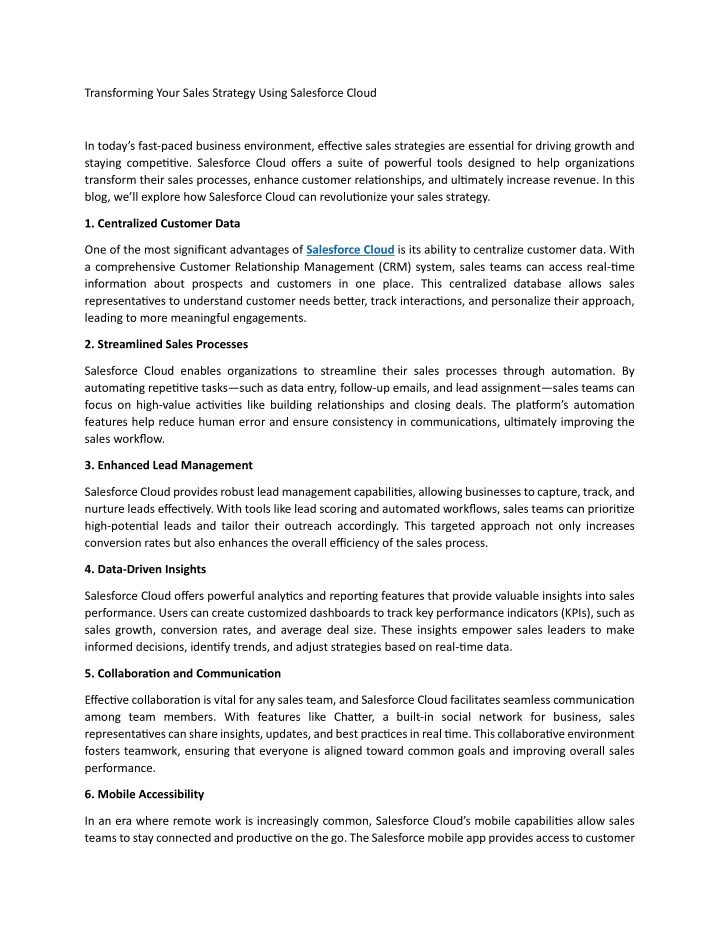 Transforming Your Sales Strategy Using Salesforce Cloud

In today's fast-paced business environment, effective sales strategies are essential for driving growth and staying competitive. Salesforce Cloud offers a suite of powerful tools designed to help organizations transform their sales processes, enhance customer relationships, and ultimately increase revenue. In this blog, we'll explore how Salesforce Cloud can revolutionize your sales strategy.

1. Centralized Customer Data

One of the most significant advantages of Salesforce Cloud is its ability to centralize customer data. With a comprehensive Customer Relationship Management (CRM) system, sales teams can access real-time information about prospects and customers in one place. This centralized database allows sales representatives to understand customer needs better, track interactions, and personalize their approach, leading to more meaningful engagements.

2. Streamlined Sales Processes

Salesforce Cloud enables organizations to streamline their sales processes through automation. By automating repetitive tasks—such as data entry, follow-up emails, and lead assignment—sales teams can focus on high-value activities like building relationships and closing deals. The platform's automation features help reduce human error and ensure consistency in communications, ultimately improving the sales workflow.

3. Enhanced Lead Management

Salesforce Cloud provides robust lead management capabilities, allowing businesses to capture, track, and nurture leads effectively. With tools like lead scoring and automated workflows, sales teams can prioritize high-potential leads and tailor their outreach accordingly. This targeted approach not only increases conversion rates but also enhances the overall efficiency of the sales process.

4. Data-Driven Insights

Salesforce Cloud offers powerful analytics and reporting features that provide valuable insights into sales performance. Users can create customized dashboards to track key performance indicators (KPIs), such as sales growth, conversion rates, and average deal size. These insights empower sales leaders to make informed decisions, identify trends, and adjust strategies based on real-time data.

5. Collaboration and Communication

Effective collaboration is vital for any sales team, and Salesforce Cloud facilitates seamless communication among team members. With features like Chatter, a built-in social network for business, sales representatives can share insights, updates, and best practices in real time. This collaborative environment fosters teamwork, ensuring that everyone is aligned toward common goals and improving overall sales performance.

6. Mobile Accessibility

In an era where remote work is increasingly common, Salesforce Cloud's mobile capabilities allow sales teams to stay connected and productive on the go. The Salesforce mobile app provides access to customer